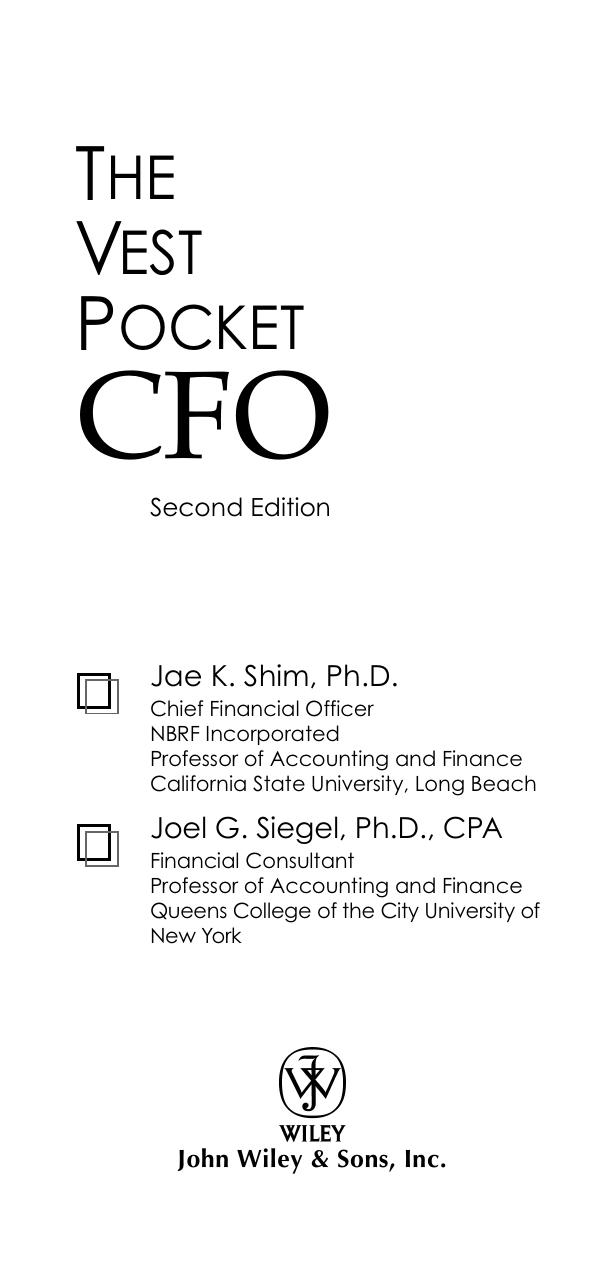 THE
VEST
POCKET
CFO

Second Edition

Jae K. Shim, Ph.D.
Chief Financial Officer
NBRF Incorporated
Professor of Accounting and Finance
California State University, Long Beach

Joel G. Siegel, Ph.D., CPA
Financial Consultant
Professor of Accounting and Finance
Queens College of the City University of New York

WILEY
John Wiley & Sons, Inc.